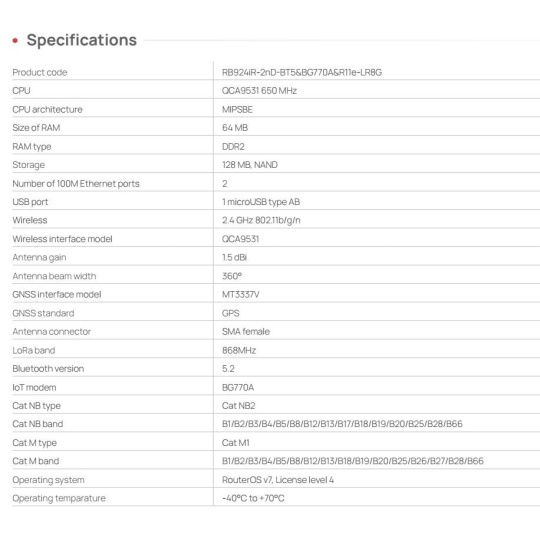 • Specifications

| Product code | RB924iR-2nD-BT5&BG770A&R11e-LR8G |
|---|---|
| CPU | QCA9531 650 MHz |
| CPU architecture | MIPSBE |
| Size of RAM | 64 MB |
| RAM type | DDR2 |
| Storage | 128 MB, NAND |
| Number of 100M Ethernet ports | 2 |
| USB port | 1 microUSB type AB |
| Wireless | 2.4 GHz 802.11b/g/n |
| Wireless interface model | QCA9531 |
| Antenna gain | 1.5 dBi |
| Antenna beam width | 360° |
| GNSS interface model | MT3337V |
| GNSS standard | GPS |
| Antenna connector | SMA female |
| LoRa band | 868MHz |
| Bluetooth version | 5.2 |
| IoT modem | BG770A |
| Cat NB type | Cat NB2 |
| Cat NB band | B1/B2/B3/B4/B5/B8/B12/B13/B17/B18/B19/B20/B25/B28/B66 |
| Cat M type | Cat M1 |
| Cat M band | B1/B2/B3/B4/B5/B8/B12/B13/B18/B19/B20/B25/B26/B27/B28/B66 |
| Operating system | RouterOS v7, License level 4 |
| Operating temparature | -40°C to +70°C |